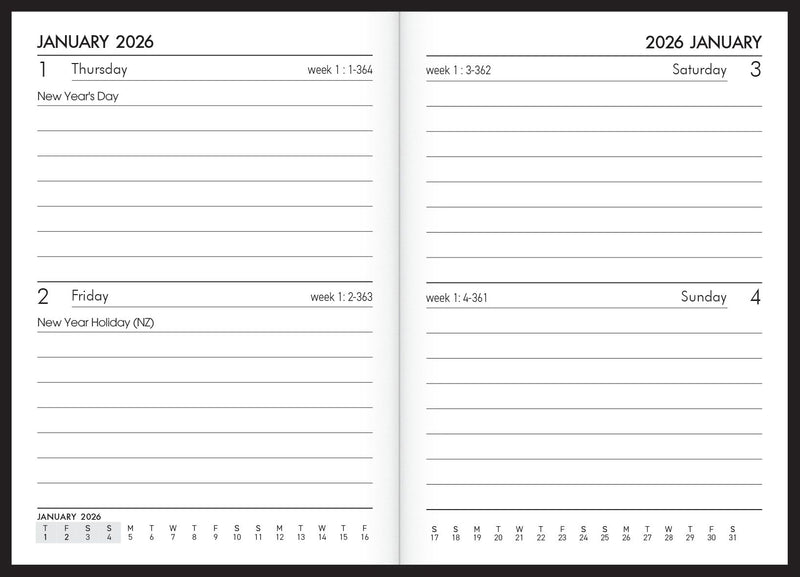 JANUARY 2026

1 Thursday week 1 : 1-364

New Year's Day

2 Friday week 1: 2-363

New Year Holiday (NZ)

JANUARY 2026

| T | F | S | S | M | T | W | T | F | S | S | M | T | W | T | F |
|---|---|---|---|---|---|---|---|---|---|---|---|---|---|---|---|
| 1 | 2 | 3 | 4 | 5 | 6 | 7 | 8 | 9 | 10 | 11 | 12 | 13 | 14 | 15 | 16 |

2026 JANUARY

week 1 : 3-362 Saturday 3

week 1: 4-361 Sunday 4

| S | S | M | T | W | T | F | S | S | M | T | W | T | F | S |
|---|---|---|---|---|---|---|---|---|---|---|---|---|---|---|
| 17 | 18 | 19 | 20 | 21 | 22 | 23 | 24 | 25 | 26 | 27 | 28 | 29 | 30 | 31 |